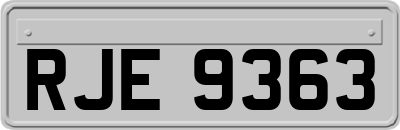 RJE 9363